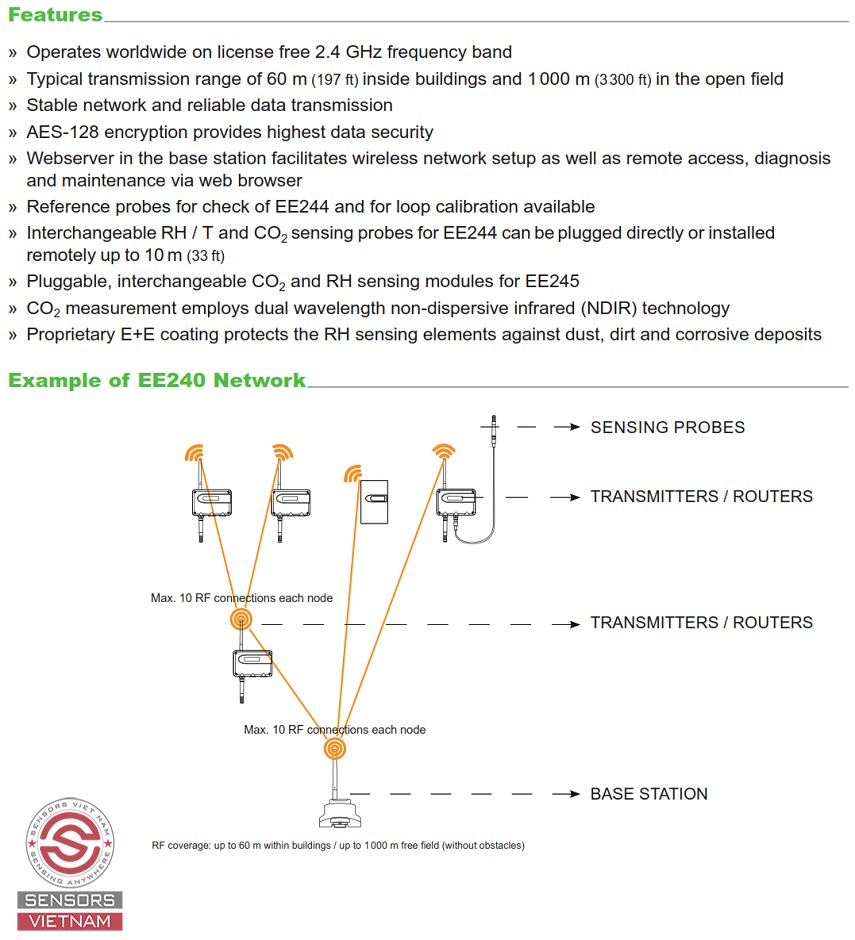 Features

» Operates worldwide on license free 2.4 GHz frequency band
» Typical transmission range of 60 m (197 ft) inside buildings and 1 000 m (3 300 ft) in the open field
» Stable network and reliable data transmission
» AES-128 encryption provides highest data security
» Webserver in the base station facilitates wireless network setup as well as remote access, diagnosis and maintenance via web browser
» Reference probes for check of EE244 and for loop calibration available
» Interchangeable RH / T and $CO_2$ sensing probes for EE244 can be plugged directly or installed remotely up to 10 m (33 ft)
» Pluggable, interchangeable $CO_2$ and RH sensing modules for EE245
» $CO_2$ measurement employs dual wavelength non-dispersive infrared (NDIR) technology
» Proprietary E+E coating protects the RH sensing elements against dust, dirt and corrosive deposits

Example of EE240 Network

SENSING PROBES
TRANSMITTERS / ROUTERS
Max. 10 RF connections each node
TRANSMITTERS / ROUTERS
Max. 10 RF connections each node
BASE STATION
RF coverage: up to 60 m within buildings / up to 1 000 m free field (without obstacles)

SENSORS VIET NAM
SENSING ANYWHERE
SENSORS
VIETNAM